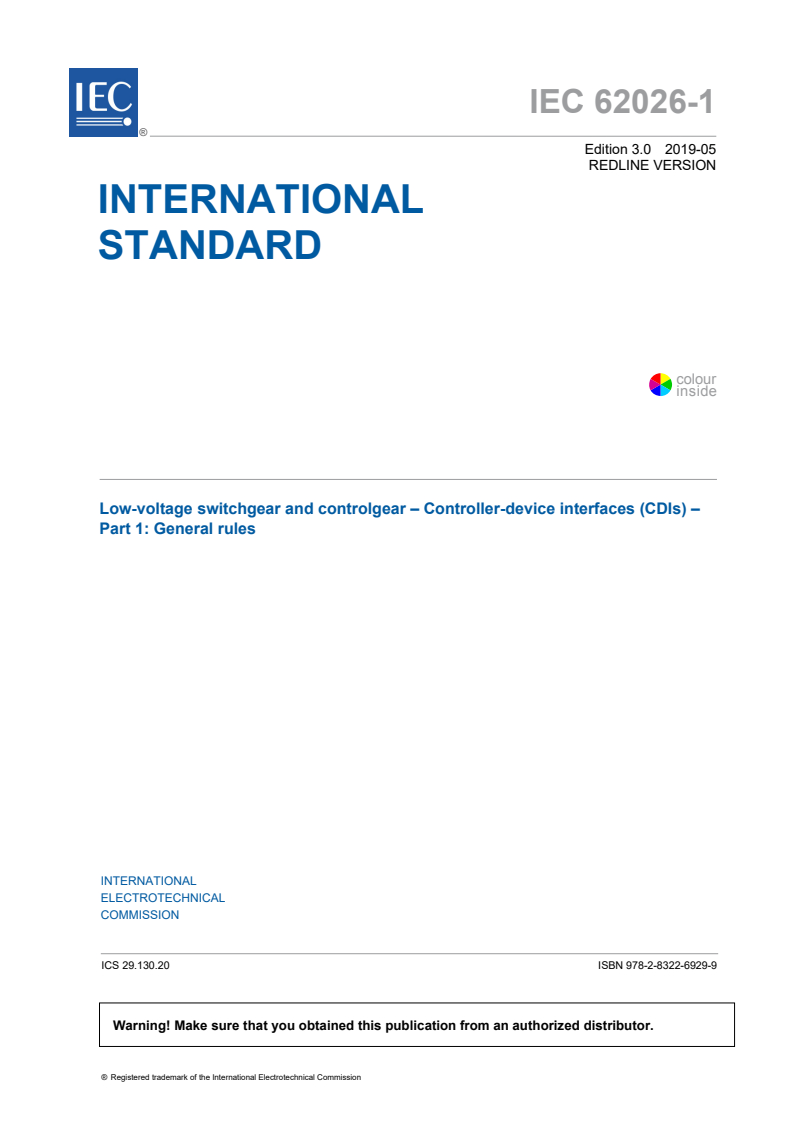 IEC ®

IEC 62026-1

Edition 3.0 2019-05
REDLINE VERSION

INTERNATIONAL
STANDARD

colour
inside

Low-voltage switchgear and controlgear – Controller-device interfaces (CDIs) –
Part 1: General rules

INTERNATIONAL
ELECTROTECHNICAL
COMMISSION

ICS 29.130.20

ISBN 978-2-8322-6929-9

Warning! Make sure that you obtained this publication from an authorized distributor.

® Registered trademark of the International Electrotechnical Commission